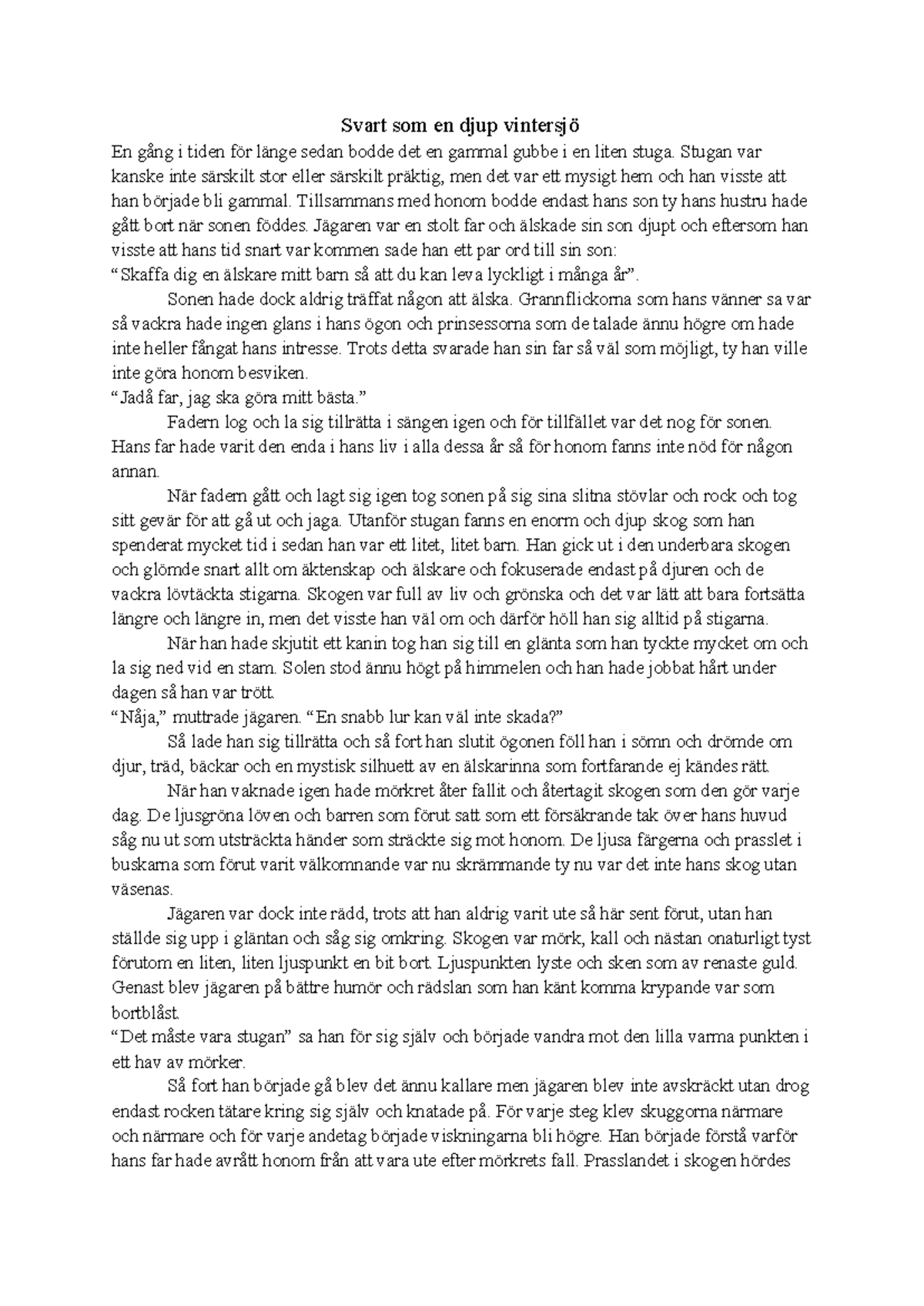 Svart som en djup vintersjö

En gång i tiden för länge sedan bodde det en gammal gubbe i en liten stuga. Stugan var kanske inte särskilt stor eller särskilt präktig, men det var ett mysigt hem och han visste att han började bli gammal. Tillsammans med honom bodde endast hans son ty hans hustru hade gått bort när sonen föddes. Jägaren var en stolt far och älskade sin son djupt och eftersom han visste att hans tid snart var kommen sade han ett par ord till sin son:

"Skaffa dig en älskare mitt barn så att du kan leva lyckligt i många år".

Sonen hade dock aldrig träffat någon att älska. Grannflickorna som hans vänner sa var så vackra hade ingen glans i hans ögon och prinsessorna som de talade ännu högre om hade inte heller fångat hans intresse. Trots detta svarade han sin far så väl som möjligt, ty han ville inte göra honom besviken.

"Jadå far, jag ska göra mitt bästa."

Fadern log och la sig tillrätta i sängen igen och för tillfället var det nog för sonen. Hans far hade varit den enda i hans liv i alla dessa år så för honom fanns inte nöd för någon annan.

När fadern gått och lagt sig igen tog sonen på sig sina slitna stövlar och rock och tog sitt gevär för att gå ut och jaga. Utanför stugan fanns en enorm och djup skog som han spenderat mycket tid i sedan han var ett litet, litet barn. Han gick ut i den underbara skogen och glömde snart allt om äktenskap och älskare och fokuserade endast på djuren och de vackra lövtäckta stigarna. Skogen var full av liv och grönska och det var lätt att bara fortsätta längre och längre in, men det visste han väl om och därför höll han sig alltid på stigarna.

När han hade skjutit ett kanin tog han sig till en glänta som han tyckte mycket om och la sig ned vid en stam. Solen stod ännu högt på himmelen och han hade jobbat hårt under dagen så han var trött.

"Nåja," muttrade jägaren. "En snabb lur kan väl inte skada?"

Så lade han sig tillrätta och så fort han slutit ögonen föll han i sömn och drömde om djur, träd, bäckar och en mystisk silhuett av en älskarinna som fortfarande ej kändes rätt.

När han vaknade igen hade mörkret åter fallit och återtagit skogen som den gör varje dag. De ljusgröna löven och barren som förut satt som ett försäkrande tak över hans huvud såg nu ut som utsträckta händer som sträckte sig mot honom. De ljusa färgerna och prasslet i buskarna som förut varit välkomnande var nu skrämmande ty nu var det inte hans skog utan väsenas.

Jägaren var dock inte rädd, trots att han aldrig varit ute så här sent förut, utan han ställde sig upp i gläntan och såg sig omkring. Skogen var mörk, kall och nästan onaturligt tyst förutom en liten, liten ljuspunkt en bit bort. Ljuspunkten lyste och sken som av renaste guld. Genast blev jägaren på bättre humör och rädslan som han känt komma krypande var som bortblåst.

"Det måste vara stugan" sa han för sig själv och började vandra mot den lilla varma punkten i ett hav av mörker.

Så fort han började gå blev det ännu kallare men jägaren blev inte avskräckt utan drog endast rocken tätare kring sig själv och knatade på. För varje steg klev skuggorna närmare och närmare och för varje andetag började viskningarna bli högre. Han började förstå varför hans far hade avrått honom från att vara ute efter mörkrets fall. Prasslandet i skogen hördes